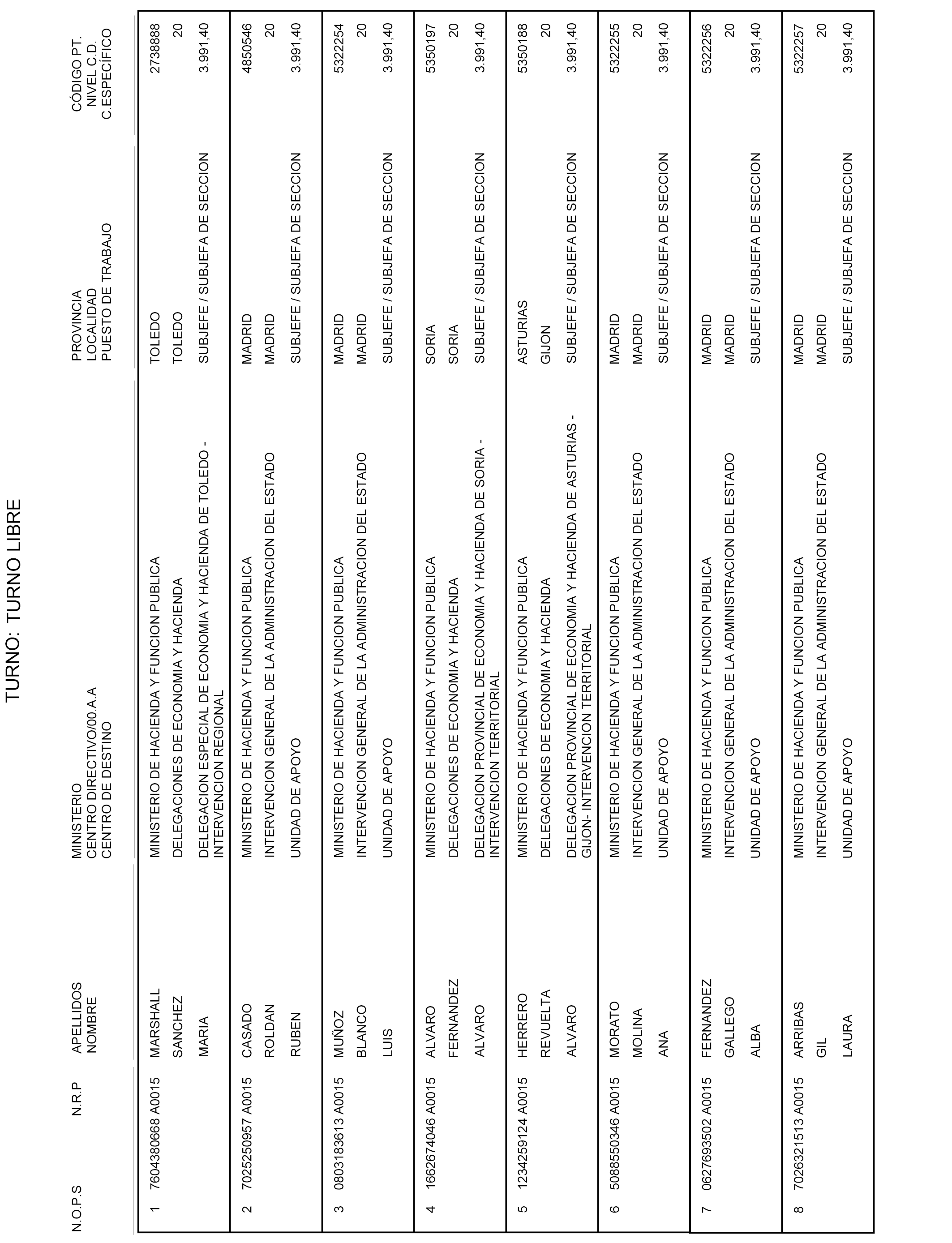 TURNO: TURNO LIBRE

| N.O.P.S | N.R.P | APELLIDOS NOMBRE | MINISTERIO CENTRO DIRECTIVO/00.A.A CENTRO DE DESTINO | PROVINCIA LOCALIDAD PUESTO DE TRABAJO | CÓDIGO PT. NIVEL C.D. C.ESPECÍFICO |
|---|---|---|---|---|---|
| 1 | 7604380668 A0015 | MARSHALL SANCHEZ MARIA | MINISTERIO DE HACIENDA Y FUNCION PUBLICA DELEGACIONES DE ECONOMIA Y HACIENDA DELEGACION ESPECIAL DE ECONOMIA Y HACIENDA DE TOLEDO - INTERVENCION REGIONAL | TOLEDO TOLEDO SUBJEFE / SUBJEFA DE SECCION | 2738888 20 3.991,40 |
| 2 | 7025250957 A0015 | CASADO ROLDAN RUBEN | MINISTERIO DE HACIENDA Y FUNCION PUBLICA INTERVENCION GENERAL DE LA ADMINISTRACION DEL ESTADO UNIDAD DE APOYO | MADRID MADRID SUBJEFE / SUBJEFA DE SECCION | 4850546 20 3.991,40 |
| 3 | 0803183613 A0015 | MUÑOZ BLANCO LUIS | MINISTERIO DE HACIENDA Y FUNCION PUBLICA INTERVENCION GENERAL DE LA ADMINISTRACION DEL ESTADO UNIDAD DE APOYO | MADRID MADRID SUBJEFE / SUBJEFA DE SECCION | 5322254 20 3.991,40 |
| 4 | 1662674046 A0015 | ALVARO FERNANDEZ ALVARO | MINISTERIO DE HACIENDA Y FUNCION PUBLICA DELEGACIONES DE ECONOMIA Y HACIENDA DELEGACION PROVINCIAL DE ECONOMIA Y HACIENDA DE SORIA - INTERVENCION TERRITORIAL | SORIA SORIA SUBJEFE / SUBJEFA DE SECCION | 5350197 20 3.991,40 |
| 5 | 1234259124 A0015 | HERRERO REVUELTA ALVARO | MINISTERIO DE HACIENDA Y FUNCION PUBLICA DELEGACIONES DE ECONOMIA Y HACIENDA DELEGACION PROVINCIAL DE ECONOMIA Y HACIENDA DE ASTURIAS - GIJON- INTERVENCION TERRITORIAL | ASTURIAS GIJON SUBJEFE / SUBJEFA DE SECCION | 5350188 20 3.991,40 |
| 6 | 5088550346 A0015 | MORATO MOLINA ANA | MINISTERIO DE HACIENDA Y FUNCION PUBLICA INTERVENCION GENERAL DE LA ADMINISTRACION DEL ESTADO UNIDAD DE APOYO | MADRID MADRID SUBJEFE / SUBJEFA DE SECCION | 5322255 20 3.991,40 |
| 7 | 0627693502 A0015 | FERNANDEZ GALLEGO ALBA | MINISTERIO DE HACIENDA Y FUNCION PUBLICA INTERVENCION GENERAL DE LA ADMINISTRACION DEL ESTADO UNIDAD DE APOYO | MADRID MADRID SUBJEFE / SUBJEFA DE SECCION | 5322256 20 3.991,40 |
| 8 | 7026321513 A0015 | ARRIBAS GIL LAURA | MINISTERIO DE HACIENDA Y FUNCION PUBLICA INTERVENCION GENERAL DE LA ADMINISTRACION DEL ESTADO UNIDAD DE APOYO | MADRID MADRID SUBJEFE / SUBJEFA DE SECCION | 5322257 20 3.991,40 |